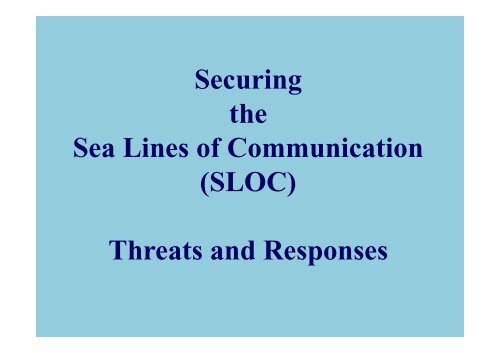 Securing
the
Sea Lines of Communication
(SLOC)

Threats and Responses